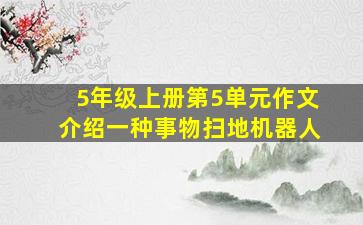 5年级上册第5单元作文
介绍一种事物扫地机器人